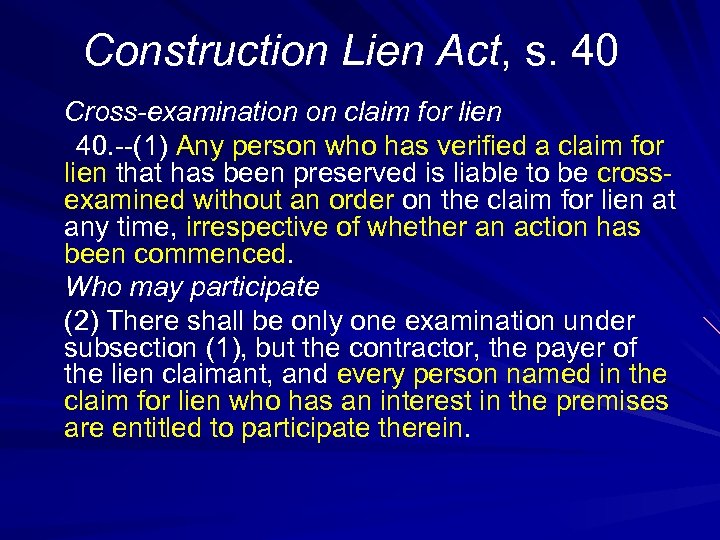 Construction Lien Act, s. 40

Cross-examination on claim for lien

40.--(1) Any person who has verified a claim for lien that has been preserved is liable to be cross-examined without an order on the claim for lien at any time, irrespective of whether an action has been commenced.

Who may participate

(2) There shall be only one examination under subsection (1), but the contractor, the payer of the lien claimant, and every person named in the claim for lien who has an interest in the premises are entitled to participate therein.